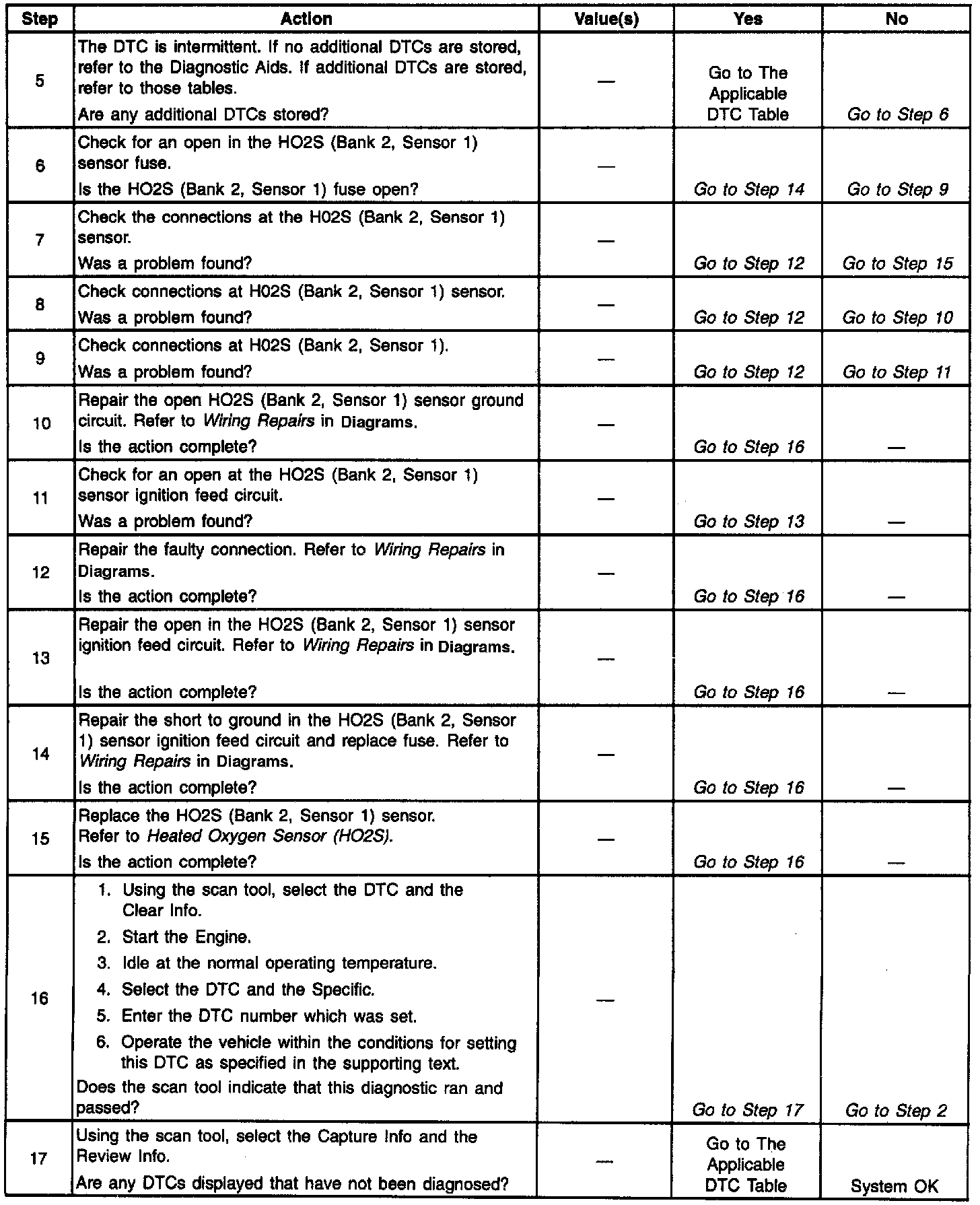 | Step | Action | Value(s) | Yes | No |
|---|---|---|---|---|
| 5 | The DTC is intermittent. If no additional DTCs are stored, refer to the Diagnostic Aids. If additional DTCs are stored, refer to those tables. Are any additional DTCs stored? | — | Go to The Applicable DTC Table | Go to Step 6 |
| 6 | Check for an open in the HO2S (Bank 2, Sensor 1) sensor fuse. Is the HO2S (Bank 2, Sensor 1) fuse open? | — | Go to Step 14 | Go to Step 9 |
| 7 | Check the connections at the H02S (Bank 2, Sensor 1) sensor. Was a problem found? | — | Go to Step 12 | Go to Step 15 |
| 8 | Check connections at H02S (Bank 2, Sensor 1) sensor. Was a problem found? | — | Go to Step 12 | Go to Step 10 |
| 9 | Check connections at H02S (Bank 2, Sensor 1). Was a problem found? | — | Go to Step 12 | Go to Step 11 |
| 10 | Repair the open HO2S (Bank 2, Sensor 1) sensor ground circuit. Refer to Wiring Repairs in Diagrams. Is the action complete? | — | Go to Step 16 | — |
| 11 | Check for an open at the HO2S (Bank 2, Sensor 1) sensor ignition feed circuit. Was a problem found? | — | Go to Step 13 | — |
| 12 | Repair the faulty connection. Refer to Wiring Repairs in Diagrams. Is the action complete? | — | Go to Step 16 | — |
| 13 | Repair the open in the HO2S (Bank 2, Sensor 1) sensor ignition feed circuit. Refer to Wiring Repairs in Diagrams. Is the action complete? | — | Go to Step 16 | — |
| 14 | Repair the short to ground in the HO2S (Bank 2, Sensor 1) sensor ignition feed circuit and replace fuse. Refer to Wiring Repairs in Diagrams. Is the action complete? | — | Go to Step 16 | — |
| 15 | Replace the HO2S (Bank 2, Sensor 1) sensor. Refer to Heated Oxygen Sensor (HO2S). Is the action complete? | — | Go to Step 16 | — |
| 16 | 1. Using the scan tool, select the DTC and the Clear Info. 2. Start the Engine. 3. Idle at the normal operating temperature. 4. Select the DTC and the Specific. 5. Enter the DTC number which was set. 6. Operate the vehicle within the conditions for setting this DTC as specified in the supporting text. Does the scan tool indicate that this diagnostic ran and passed? | — | Go to Step 17 | Go to Step 2 |
| 17 | Using the scan tool, select the Capture Info and the Review Info. Are any DTCs displayed that have not been diagnosed? | — | Go to The Applicable DTC Table | System OK |